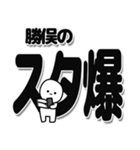 勝俣の
スタ爆